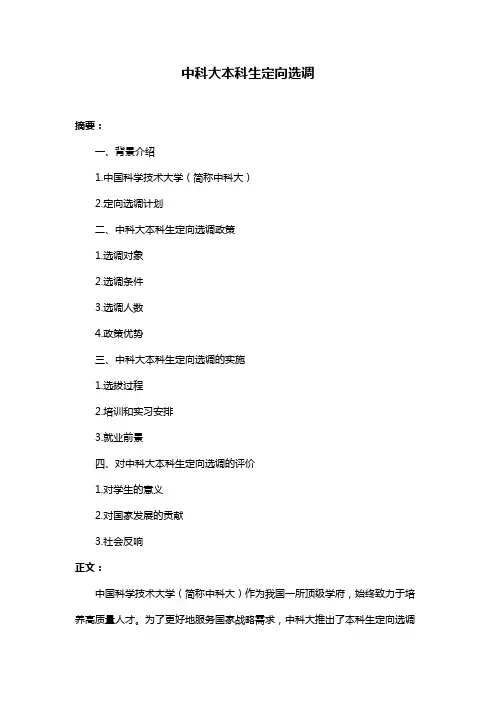 中科大本科生定向选调

摘要：

一、背景介绍

1.中国科学技术大学（简称中科大）

2.定向选调计划

二、中科大本科生定向选调政策

1.选调对象

2.选调条件

3.选调人数

4.政策优势

三、中科大本科生定向选调的实施

1.选拔过程

2.培训和实习安排

3.就业前景

四、对中科大本科生定向选调的评价

1.对学生的意义

2.对国家发展的贡献

3.社会反响

正文：

中国科学技术大学（简称中科大）作为我国一所顶级学府，始终致力于培养高质量人才。为了更好地服务国家战略需求，中科大推出了本科生定向选调